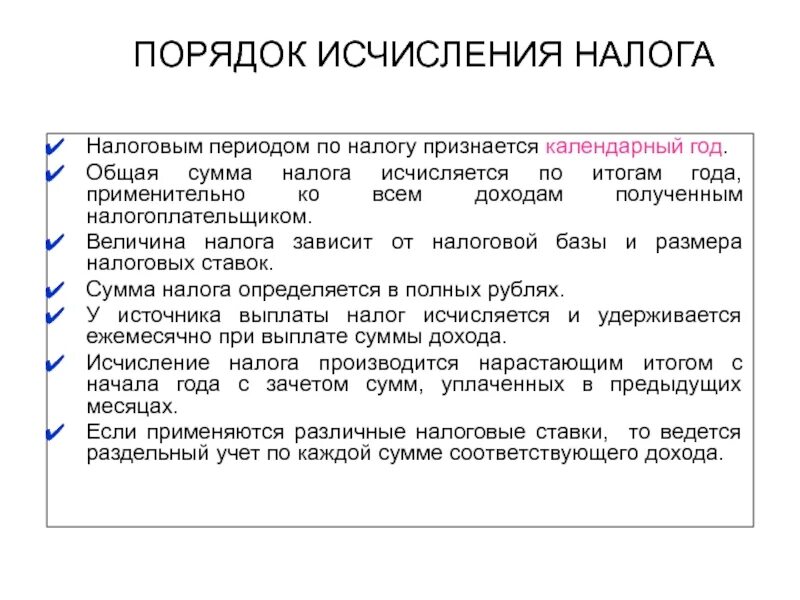 ПОРЯДОК ИСЧИСЛЕНИЯ НАЛОГА

✔ Налоговым периодом по налогу признается календарный год.

✔ Общая сумма налога исчисляется по итогам года, применительно ко всем доходам полученным налогоплательщиком.

✔ Величина налога зависит от налоговой базы и размера налоговых ставок.

✔ Сумма налога определяется в полных рублях.

✔ У источника выплаты налог исчисляется и удерживается ежемесячно при выплате суммы дохода.

✔ Исчисление налога производится нарастающим итогом с начала года с зачетом сумм, уплаченных в предыдущих месяцах.

✔ Если применяются различные налоговые ставки, то ведется раздельный учет по каждой сумме соответствующего дохода.